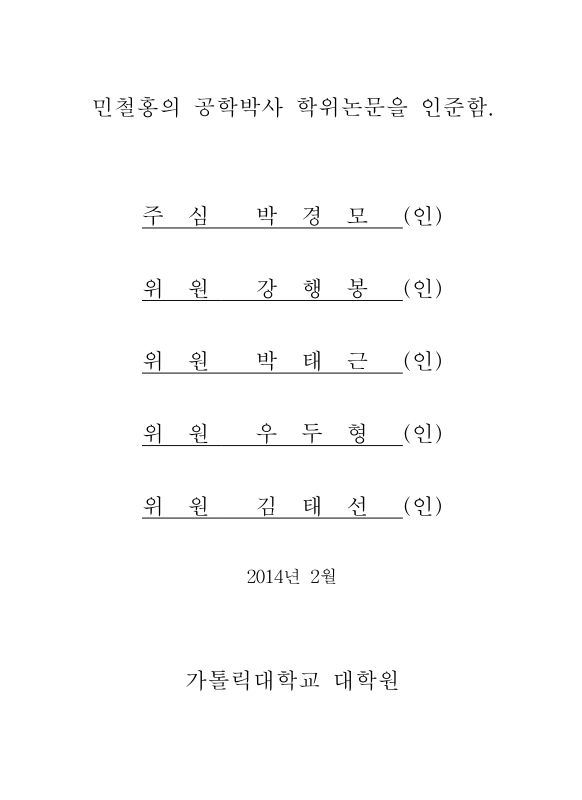 민철홍의 공학박사 학위논문을 인준함.

주 심 박 경 모 (인)

위 원 강 행 봉 (인)

위 원 박 태 근 (인)

위 원 우 두 형 (인)

위 원 김 태 선 (인)

2014년 2월

가톨릭대학교 대학원